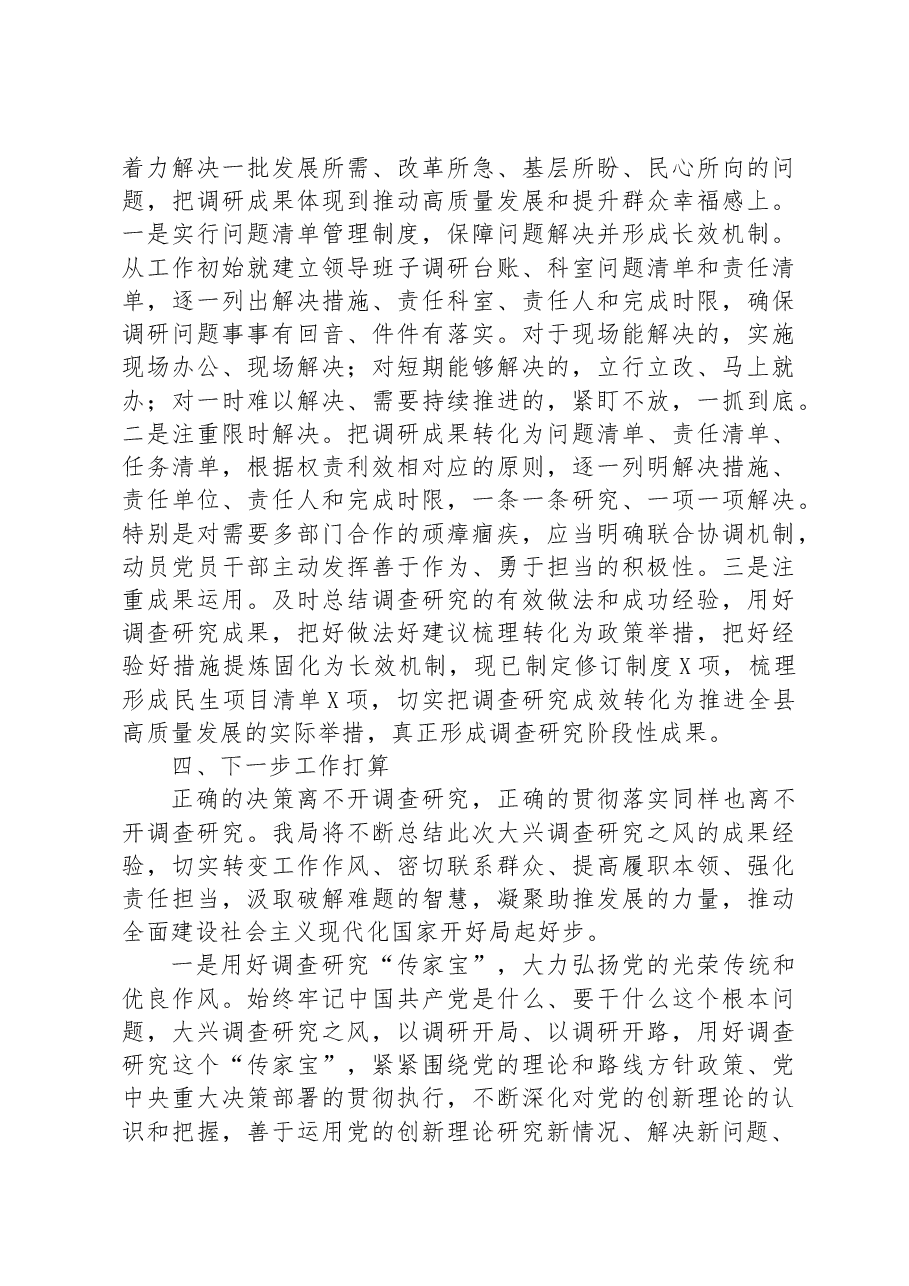 着力解决一批发展所需、改革所急、基层所盼、民心所向的问题，把调研成果体现到推动高质量发展和提升群众幸福感上。一是实行问题清单管理制度，保障问题解决并形成长效机制。从工作初始就建立领导班子调研台账、科室问题清单和责任清单，逐一列出解决措施、责任科室、责任人和完成时限，确保调研问题事事有回音、件件有落实。对于现场能解决的，实施现场办公、现场解决；对短期能够解决的，立行立改、马上就办；对一时难以解决、需要持续推进的，紧盯不放，一抓到底。二是注重限时解决。把调研成果转化为问题清单、责任清单、任务清单，根据权责利效相对应的原则，逐一列明解决措施、责任单位、责任人和完成时限，一条一条研究、一项一项解决。特别是对需要多部门合作的顽瘴痼疾，应当明确联合协调机制，动员党员干部主动发挥善于作为、勇于担当的积极性。三是注重成果运用。及时总结调查研究的有效做法和成功经验，用好调查研究成果，把好做法好建议梳理转化为政策举措，把好经验好措施提炼固化为长效机制，现已制定修订制度X项，梳理形成民生项目清单X项，切实把调查研究成效转化为推进全县高质量发展的实际举措，真正形成调查研究阶段性成果。

四、下一步工作打算

正确的决策离不开调查研究，正确的贯彻落实同样也离不开调查研究。我局将不断总结此次大兴调查研究之风的成果经验，切实转变工作作风、密切联系群众、提高履职本领、强化责任担当，汲取破解难题的智慧，凝聚助推发展的力量，推动全面建设社会主义现代化国家开好局起好步。

一是用好调查研究“传家宝”，大力弘扬党的光荣传统和优良作风。始终牢记中国共产党是什么、要干什么这个根本问题，大兴调查研究之风，以调研开局、以调研开路，用好调查研究这个“传家宝”，紧紧围绕党的理论和路线方针政策、党中央重大决策部署的贯彻执行，不断深化对党的创新理论的认识和把握，善于运用党的创新理论研究新情况、解决新问题、